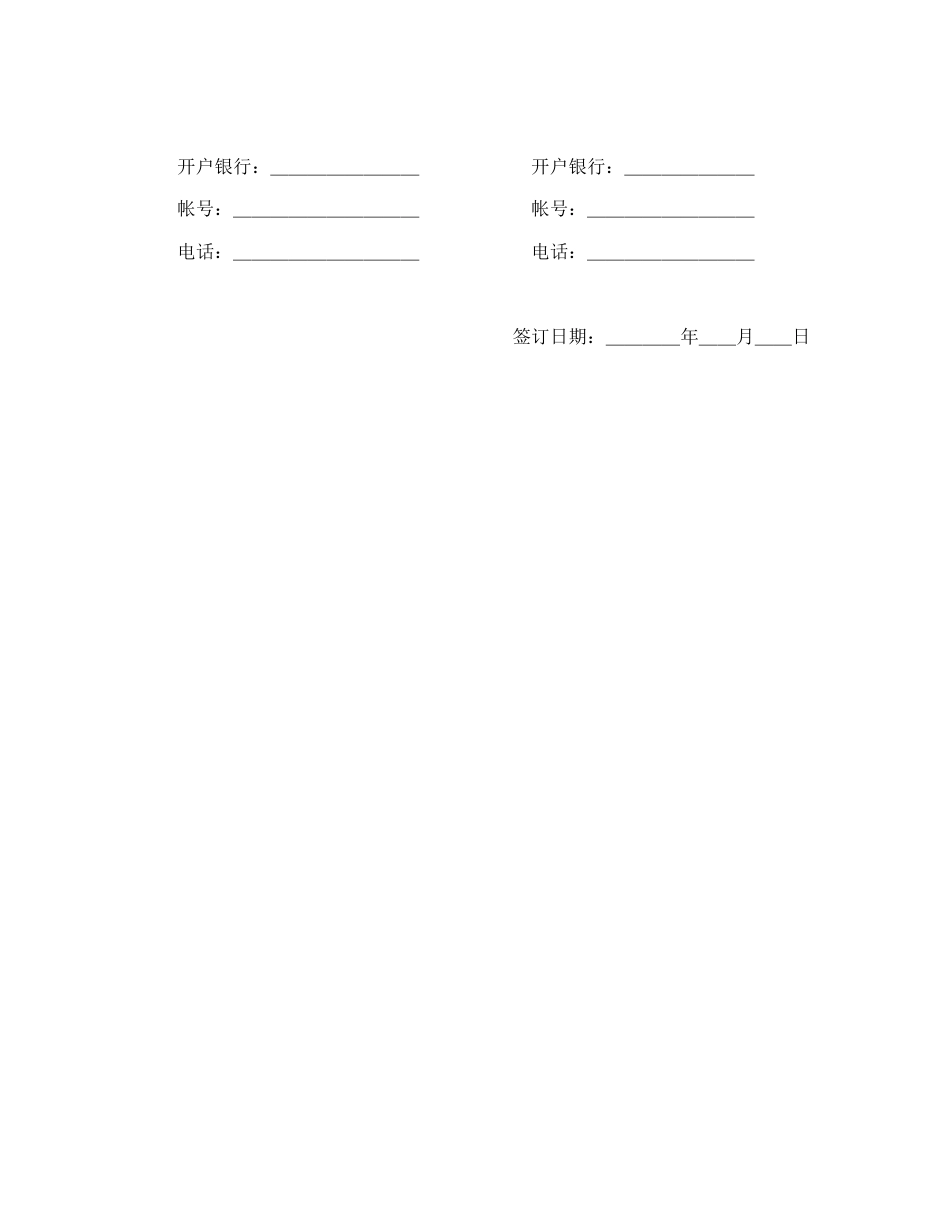 开户银行：________________

帐号：____________________

电话：____________________

开户银行：______________

帐号：__________________

电话：__________________

签订日期：________年____月____日